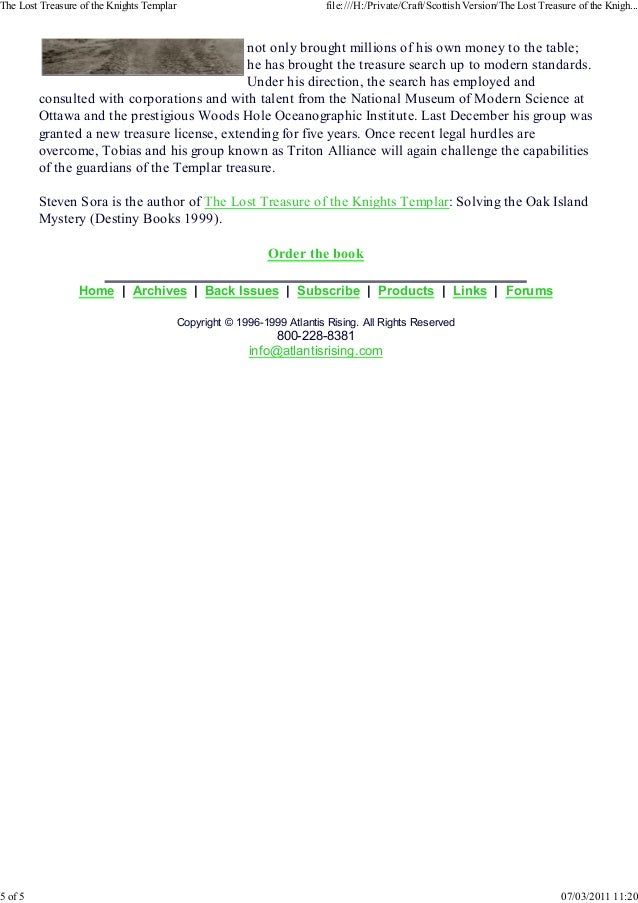 The Lost Treasure of the Knights Templar

file:///H:/Private/Craft/Scottish Version/The Lost Treasure of the Knigh...

not only brought millions of his own money to the table; he has brought the treasure search up to modern standards. Under his direction, the search has employed and consulted with corporations and with talent from the National Museum of Modern Science at Ottawa and the prestigious Woods Hole Oceanographic Institute. Last December his group was granted a new treasure license, extending for five years. Once recent legal hurdles are overcome, Tobias and his group known as Triton Alliance will again challenge the capabilities of the guardians of the Templar treasure.

Steven Sora is the author of The Lost Treasure of the Knights Templar: Solving the Oak Island Mystery (Destiny Books 1999).

Order the book

Home | Archives | Back Issues | Subscribe | Products | Links | Forums

Copyright © 1996-1999 Atlantis Rising. All Rights Reserved
800-228-8381
info@atlantisrising.com

5 of 5

07/03/2011 11:20